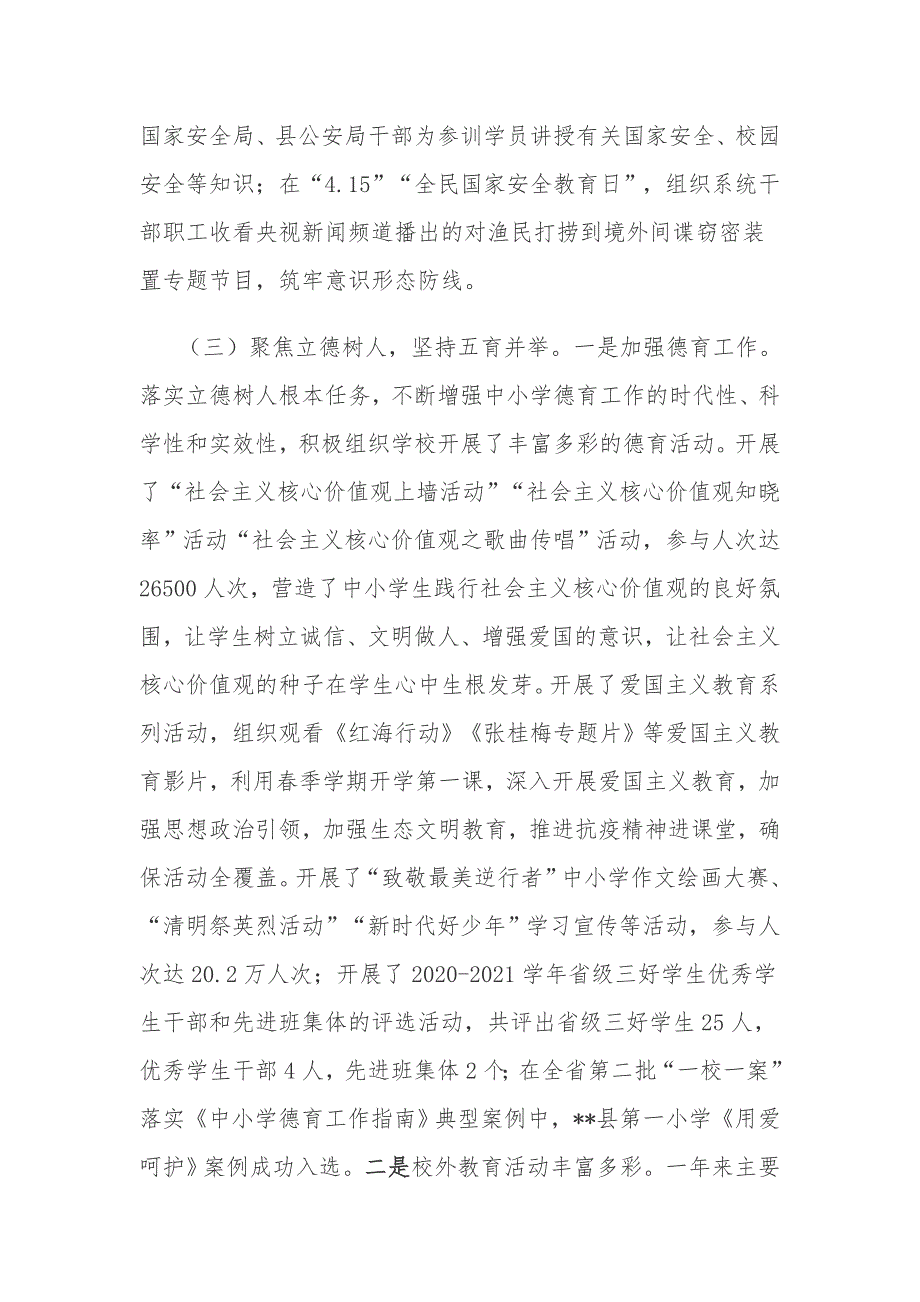 国家安全局、县公安局干部为参训学员讲授有关国家安全、校园安全等知识；在“4.15”“全民国家安全教育日”，组织系统干部职工收看央视新闻频道播出的对渔民打捞到境外间谍窃密装置专题节目，筑牢意识形态防线。

（三）聚焦立德树人，坚持五育并举。一是加强德育工作。落实立德树人根本任务，不断增强中小学德育工作的时代性、科学性和实效性，积极组织学校开展了丰富多彩的德育活动。开展了“社会主义核心价值观上墙活动”“社会主义核心价值观知晓率”活动“社会主义核心价值观之歌曲传唱”活动，参与人次达26500人次，营造了中小学生践行社会主义核心价值观的良好氛围，让学生树立诚信、文明做人、增强爱国的意识，让社会主义核心价值观的种子在学生心中生根发芽。开展了爱国主义教育系列活动，组织观看《红海行动》《张桂梅专题片》等爱国主义教育影片，利用春季学期开学第一课，深入开展爱国主义教育，加强思想政治引领，加强生态文明教育，推进抗疫精神进课堂，确保活动全覆盖。开展了“致敬最美逆行者”中小学作文绘画大赛、“清明祭英烈活动”“新时代好少年”学习宣传等活动，参与人次达20.2万人次；开展了2020-2021学年省级三好学生优秀学生干部和先进班集体的评选活动，共评出省级三好学生25人，优秀学生干部4人，先进班集体2个；在全省第二批“一校一案”落实《中小学德育工作指南》典型案例中，**县第一小学《用爱呵护》案例成功入选。二是校外教育活动丰富多彩。一年来主要